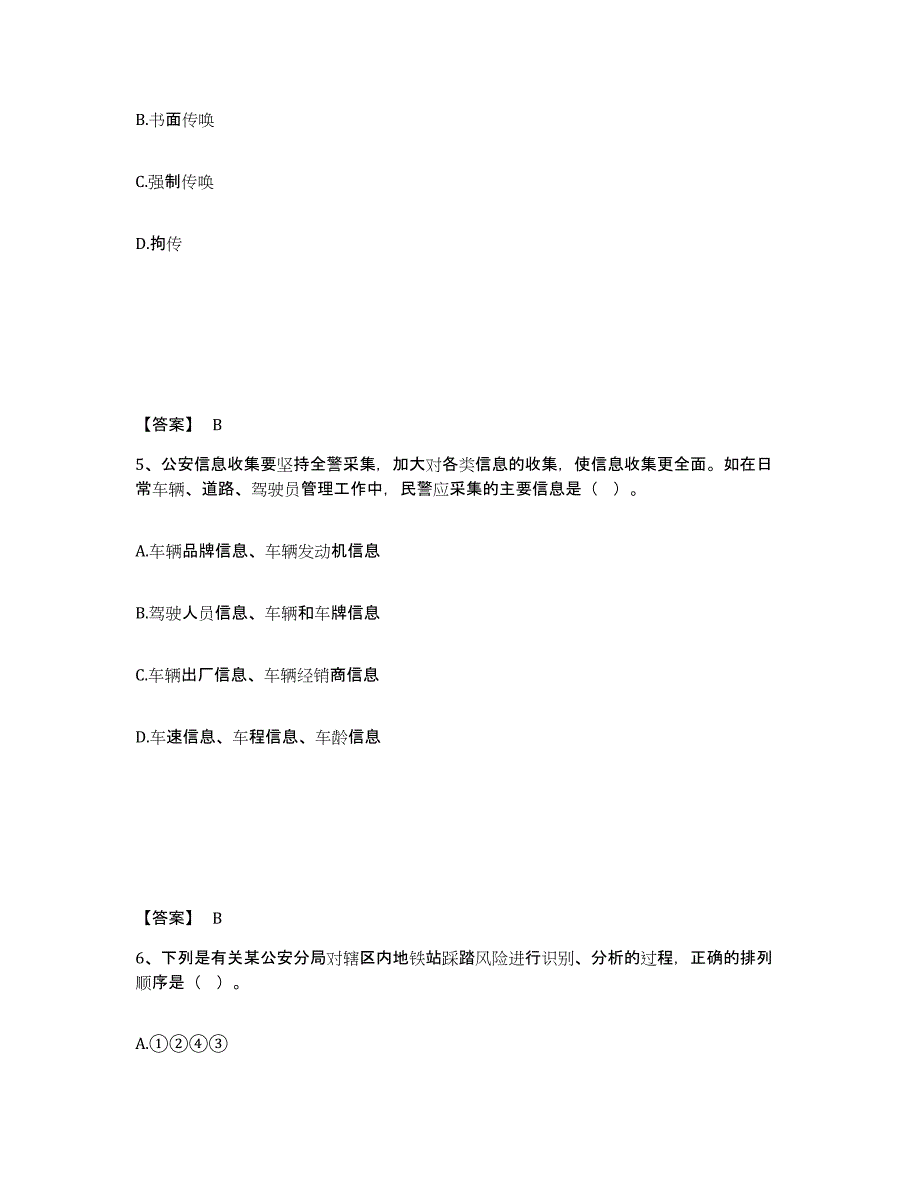 B.书面传唤

C.强制传唤

D.拘传

【答案】 B

5、公安信息收集要坚持全警采集，加大对各类信息的收集，使信息收集更全面。如在日常车辆、道路、驾驶员管理工作中，民警应采集的主要信息是（ ）。

A.车辆品牌信息、车辆发动机信息

B.驾驶人员信息、车辆和车牌信息

C.车辆出厂信息、车辆经销商信息

D.车速信息、车程信息、车龄信息

【答案】 B

6、下列是有关某公安分局对辖区内地铁站踩踏风险进行识别、分析的过程，正确的排列顺序是（ ）。

A.①②④③